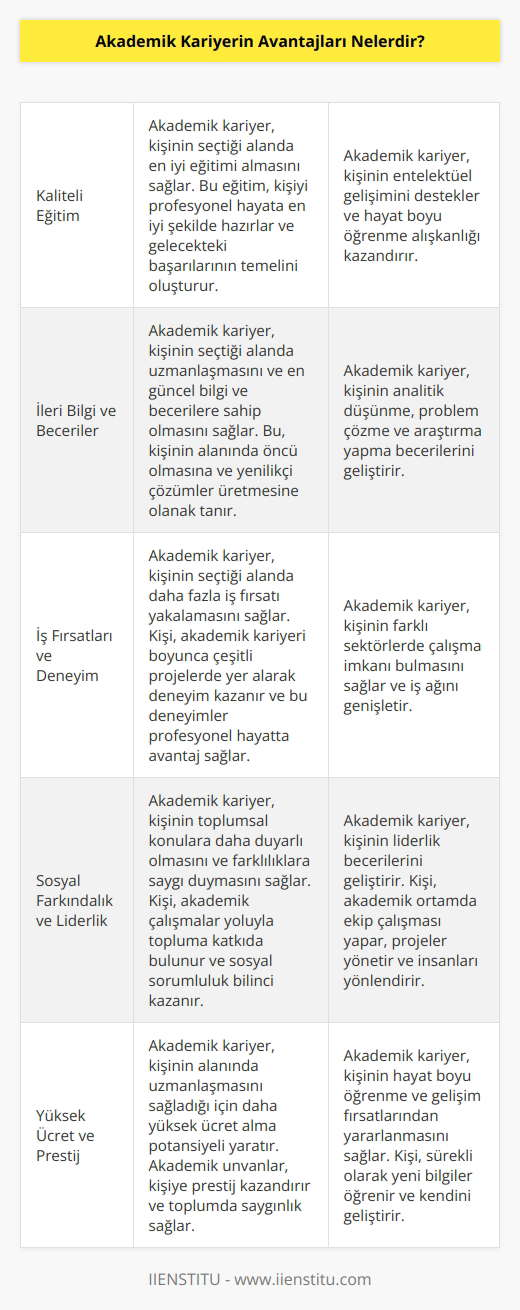 Akademik Kariyerin Avantajları Nelerdir?

| | | |
|---|---|---|
| Kaliteli Eğitim | Akademik kariyer, kişinin seçtiği alanda en iyi eğitimi almasını sağlar. Bu eğitim, kişiyi profesyonel hayata en iyi şekilde hazırlar ve gelecekteki başarılarının temelini oluşturur. | Akademik kariyer, kişinin entelektüel gelişimini destekler ve hayat boyu öğrenme alışkanlığı kazandırır. |
| İleri Bilgi ve Beceriler | Akademik kariyer, kişinin seçtiği alanda uzmanlaşmasını ve en güncel bilgi ve becerilere sahip olmasını sağlar. Bu, kişinin alanında öncü olmasına ve yenilikçi çözümler üretmesine olanak tanır. | Akademik kariyer, kişinin analitik düşünme, problem çözme ve araştırma yapma becerilerini geliştirir. |
| İş Fırsatları ve Deneyim | Akademik kariyer, kişinin seçtiği alanda daha fazla iş fırsatı yakalamasını sağlar. Kişi, akademik kariyeri boyunca çeşitli projelerde yer alarak deneyim kazanır ve bu deneyimler profesyonel hayatta avantaj sağlar. | Akademik kariyer, kişinin farklı sektörlerde çalışma imkanı bulmasını sağlar ve iş ağını genişletir. |
| Sosyal Farkındalık ve Liderlik | Akademik kariyer, kişinin toplumsal konulara daha duyarlı olmasını ve farklılıklara saygı duymasını sağlar. Kişi, akademik çalışmalar yoluyla topluma katkıda bulunur ve sosyal sorumluluk bilinci kazanır. | Akademik kariyer, kişinin liderlik becerilerini geliştirir. Kişi, akademik ortamda ekip çalışması yapar, projeler yönetir ve insanları yönlendirir. |
| Yüksek Ücret ve Prestij | Akademik kariyer, kişinin alanında uzmanlaşmasını sağladığı için daha yüksek ücret alma potansiyeli yaratır. Akademik unvanlar, kişiye prestij kazandırır ve toplumda saygınlık sağlar. | Akademik kariyer, kişinin hayat boyu öğrenme ve gelişim fırsatlarından yararlanmasını sağlar. Kişi, sürekli olarak yeni bilgiler öğrenir ve kendini geliştirir. |

IIENSTITU - www.iienstitu.com